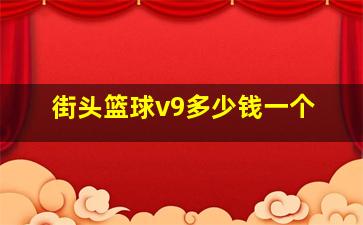 街头篮球v9多少钱一个